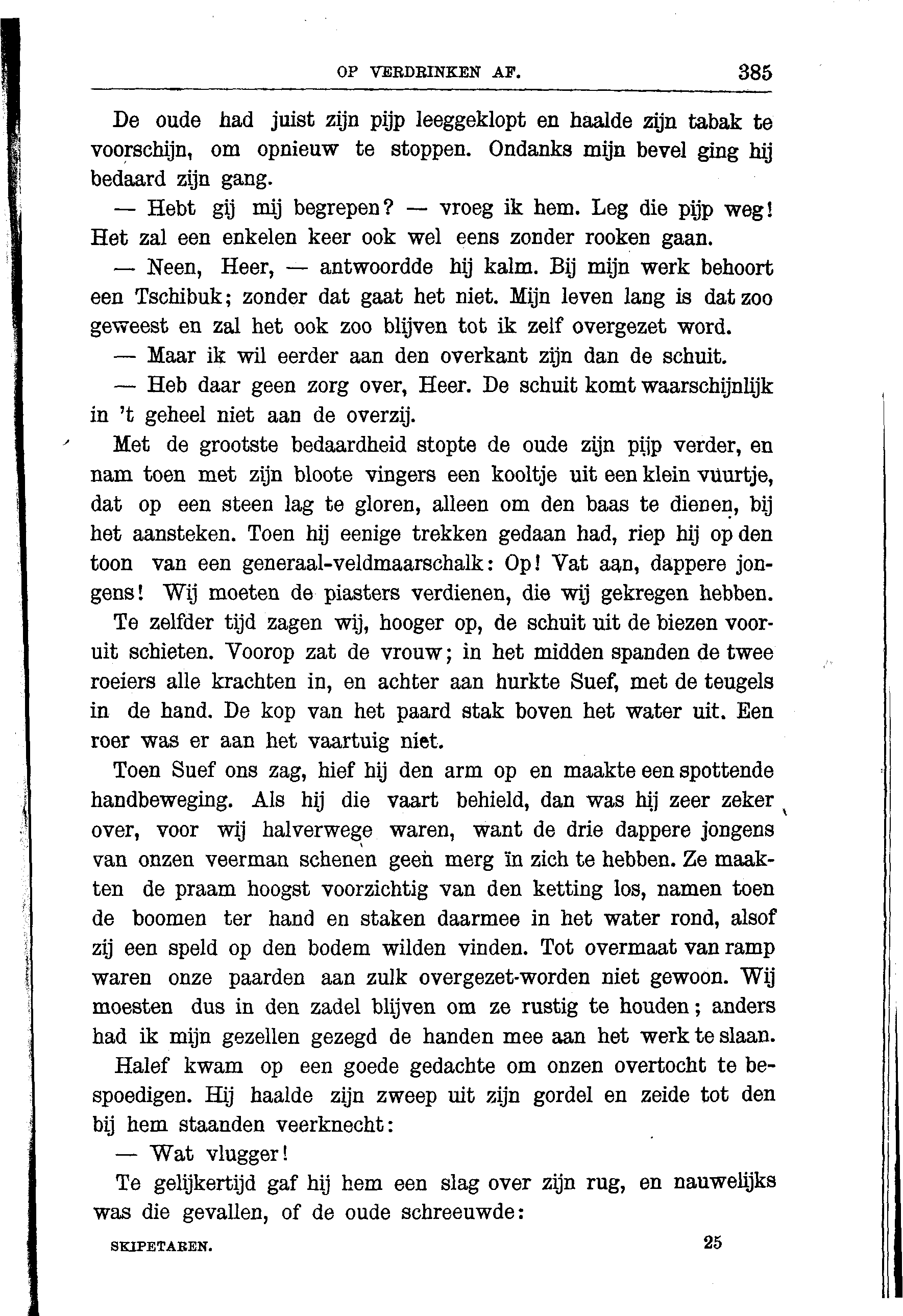 OP VERDRINKEN AF. 385

De oude had juist zijn pijp leeggeklopt en haalde zijn tabak te voorschijn, om opnieuw te stoppen. Ondanks mijn bevel ging hij bedaard zijn gang.

— Hebt gij mij begrepen? — vroeg ik hem. Leg die pijp weg! Het zal een enkelen keer ook wel eens zonder rooken gaan.

— Neen, Heer, — antwoordde hij kalm. Bij mijn werk behoort een Tschibuk; zonder dat gaat het niet. Mijn leven lang is dat zoo geweest en zal het ook zoo blijven tot ik zelf overgezet word.

— Maar ik wil eerder aan den overkant zijn dan de schuit.

— Heb daar geen zorg over, Heer. De schuit komt waarschijnlijk in 't geheel niet aan de overzij.

Met de grootste bedaardheid stopte de oude zijn pijp verder, en nam toen met zijn bloote vingers een kooltje uit een klein vuurtje, dat op een steen lag te gloren, alleen om den baas te dienen, bij het aansteken. Toen hij eenige trekken gedaan had, riep hij op den toon van een generaal-veldmaarschalk: Op! Vat aan, dappere jongens! Wij moeten de piasters verdienen, die wij gekregen hebben.

Te zelfder tijd zagen wij, hooger op, de schuit uit de biezen vooruit schieten. Voorop zat de vrouw; in het midden spanden de twee roeiers alle krachten in, en achter aan hurkte Suef, met de teugels in de hand. De kop van het paard stak boven het water uit. Een roer was er aan het vaartuig niet.

Toen Suef ons zag, hief hij den arm op en maakte een spottende handbeweging. Als hij die vaart behield, dan was hij zeer zeker over, voor wij halverwege waren, want de drie dappere jongens van onzen veerman schenen geen merg in zich te hebben. Ze maakten de praam hoogst voorzichtig van den ketting los, namen toen de boomen ter hand en staken daarmee in het water rond, alsof zij een speld op den bodem wilden vinden. Tot overmaat van ramp waren onze paarden aan zulk overgezet-worden niet gewoon. Wij moesten dus in den zadel blijven om ze rustig te houden; anders had ik mijn gezellen gezegd de handen mee aan het werk te slaan.

Halef kwam op een goede gedachte om onzen overtocht te bespoedigen. Hij haalde zijn zweep uit zijn gordel en zeide tot den bij hem staanden veerknecht:

— Wat vlugger!

Te gelijkertijd gaf hij hem een slag over zijn rug, en nauwelijks was die gevallen, of de oude schreeuwde:

SKIPETAREN. 25